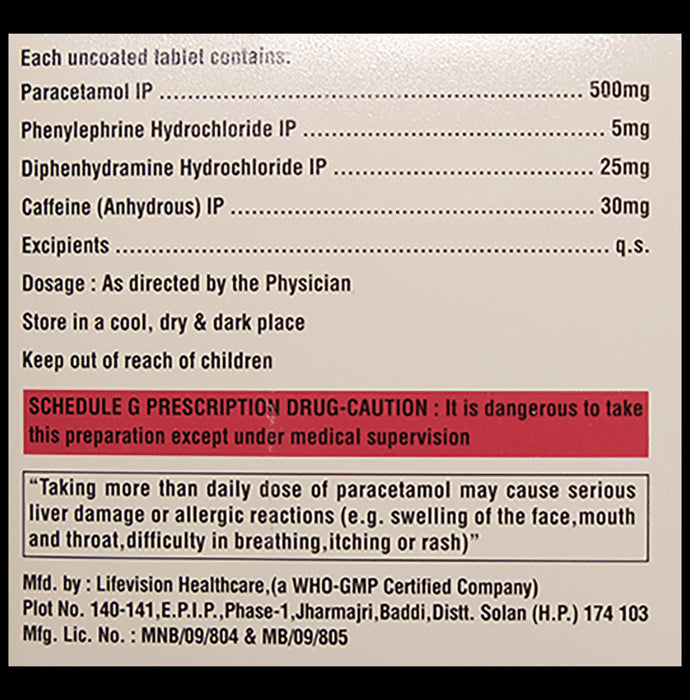 Each uncoated tablet contains:

Paracetamol IP 500mg

Phenylephrine Hydrochloride IP 5mg

Diphenhydramine Hydrochloride IP 25mg

Caffeine (Anhydrous) IP 30mg

Excipients q.s.

Dosage : As directed by the Physician

Store in a cool, dry & dark place

Keep out of reach of children

SCHEDULE G PRESCRIPTION DRUG-CAUTION : It is dangerous to take this preparation except under medical supervision

"Taking more than daily dose of paracetamol may cause serious liver damage or allergic reactions (e.g. swelling of the face,mouth and throat,difficulty in breathing,itching or rash)"

Mfd. by : Lifevision Healthcare,(a WHO-GMP Certified Company)
Plot No. 140-141,E.P.I.P.,Phase-1,Jharmajri,Baddi,Distt. Solan (H.P.) 174 103
Mfg. Lic. No. : MNB/09/804 & MB/09/805